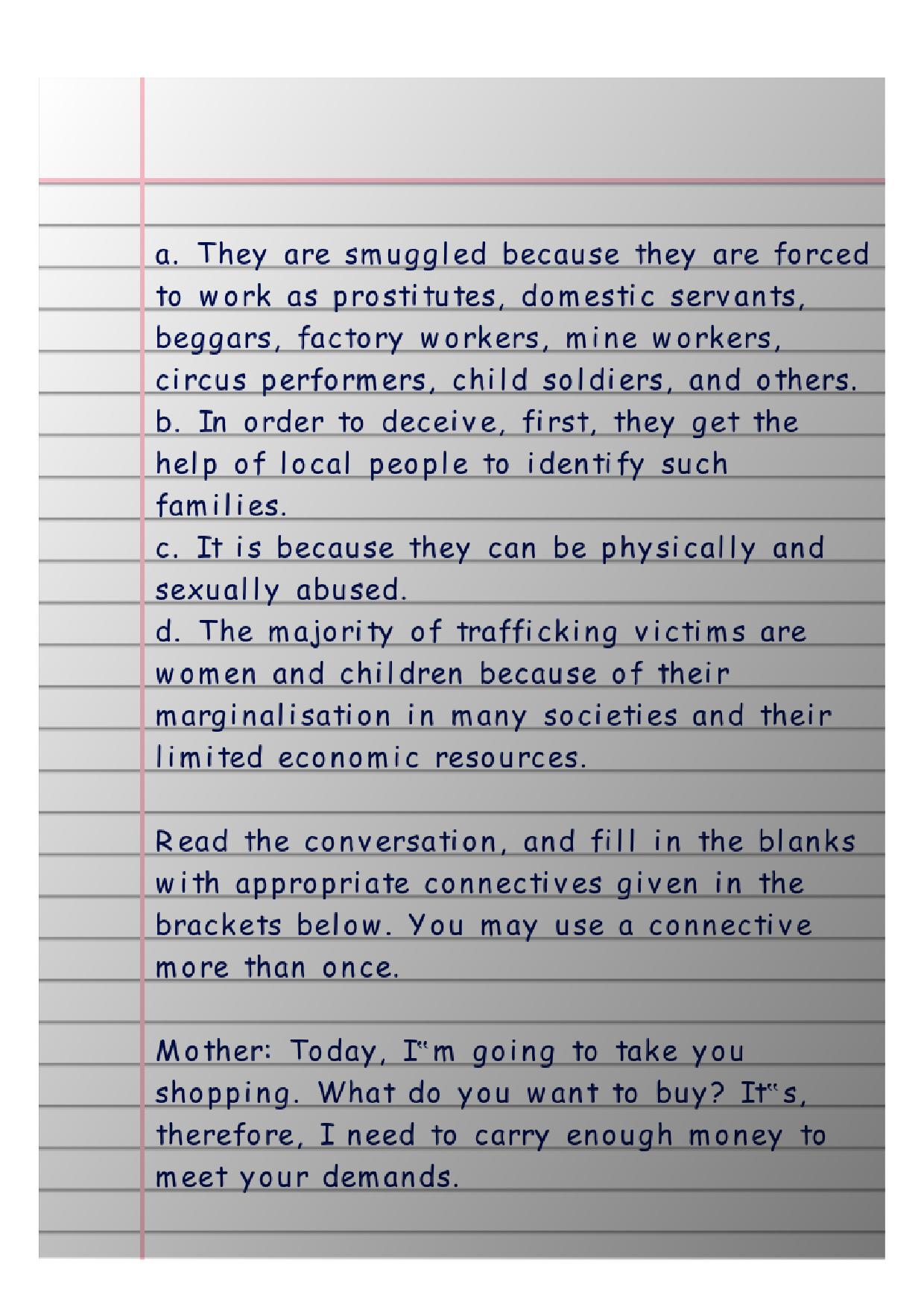 a. They are smuggled because they are forced to work as prostitutes, domestic servants, beggars, factory workers, mine workers, circus performers, child soldiers, and others.
b. In order to deceive, first, they get the help of local people to identify such families.
c. It is because they can be physically and sexually abused.
d. The majority of trafficking victims are women and children because of their marginalisation in many societies and their limited economic resources.

Read the conversation, and fill in the blanks with appropriate connectives given in the brackets below. You may use a connective more than once.

Mother: Today, I"m going to take you shopping. What do you want to buy? It"s, therefore, I need to carry enough money to meet your demands.